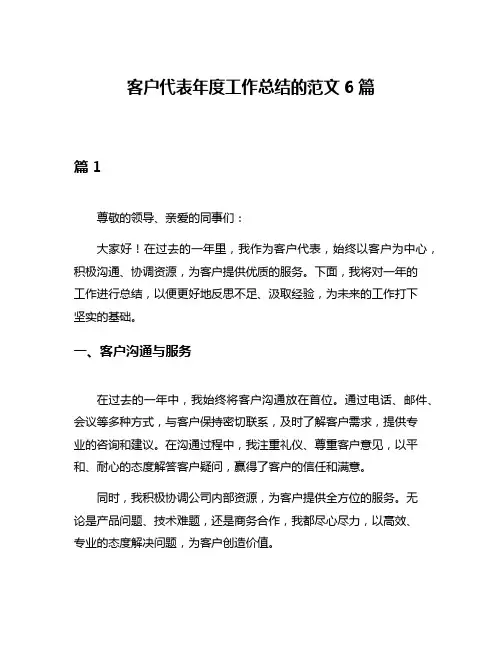 客户代表年度工作总结的范文 6 篇

篇 1

尊敬的领导、亲爱的同事们：

大家好！在过去的一年里，我作为客户代表，始终以客户为中心，积极沟通、协调资源，为客户提供优质的服务。下面，我将对一年的工作进行总结，以便更好地反思不足、汲取经验，为未来的工作打下坚实的基础。

一、客户沟通与服务

在过去的一年中，我始终将客户沟通放在首位。通过电话、邮件、会议等多种方式，与客户保持密切联系，及时了解客户需求，提供专业的咨询和建议。在沟通过程中，我注重礼仪、尊重客户意见，以平和、耐心的态度解答客户疑问，赢得了客户的信任和满意。

同时，我积极协调公司内部资源，为客户提供全方位的服务。无论是产品问题、技术难题，还是商务合作，我都尽心尽力，以高效、专业的态度解决问题，为客户创造价值。